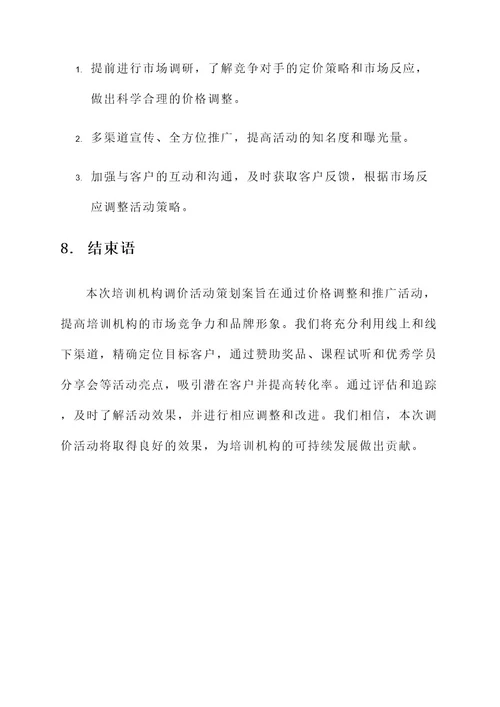 1. 提前进行市场调研，了解竞争对手的定价策略和市场反应，做出科学合理的价格调整。

2. 多渠道宣传、全方位推广，提高活动的知名度和曝光量。

3. 加强与客户的互动和沟通，及时获取客户反馈，根据市场反应调整活动策略。

8. 结束语

本次培训机构调价活动策划案旨在通过价格调整和推广活动，提高培训机构的市场竞争力和品牌形象。我们将充分利用线上和线下渠道，精确定位目标客户，通过赞助奖品、课程试听和优秀学员分享会等活动亮点，吸引潜在客户并提高转化率。通过评估和追踪，及时了解活动效果，并进行相应调整和改进。我们相信，本次调价活动将取得良好的效果，为培训机构的可持续发展做出贡献。